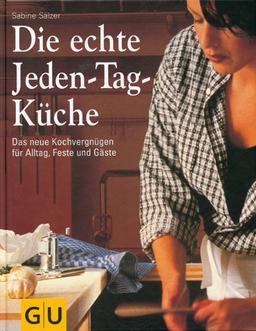 Sabine Sälzer

Die echte Jeden-Tag-Küche

Das neue Kochvergnügen für Alltag, Feste und Gäste

GU